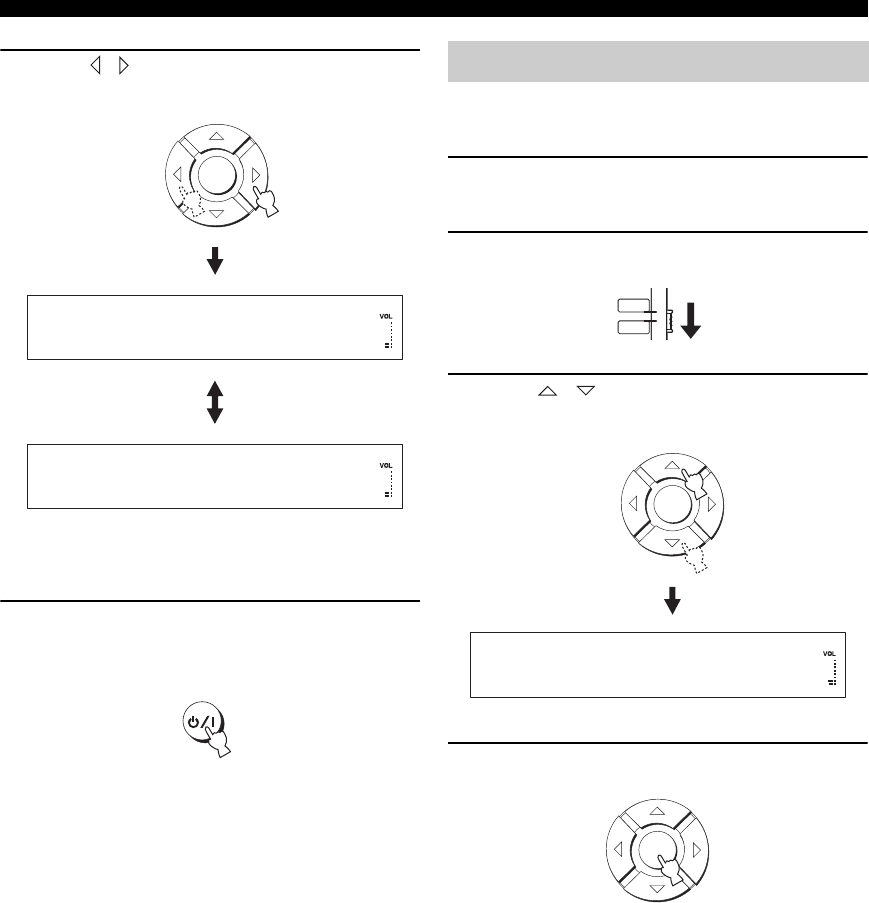 VOL

VOL

VOL